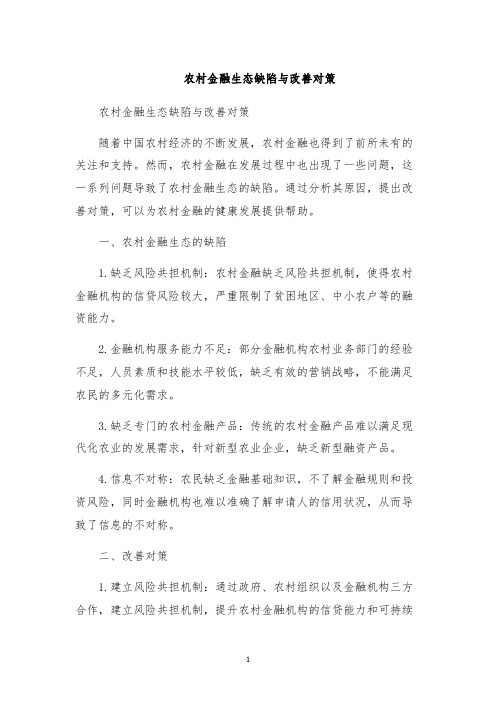 农村金融生态缺陷与改善对策

农村金融生态缺陷与改善对策

随着中国农村经济的不断发展，农村金融也得到了前所未有的关注和支持。然而，农村金融在发展过程中也出现了一些问题，这一系列问题导致了农村金融生态的缺陷。通过分析其原因，提出改善对策，可以为农村金融的健康发展提供帮助。

一、农村金融生态的缺陷

1.缺乏风险共担机制：农村金融缺乏风险共担机制，使得农村金融机构的信贷风险较大，严重限制了贫困地区、中小农户等的融资能力。

2.金融机构服务能力不足：部分金融机构农村业务部门的经验不足，人员素质和技能水平较低，缺乏有效的营销战略，不能满足农民的多元化需求。

3.缺乏专门的农村金融产品：传统的农村金融产品难以满足现代化农业的发展需求，针对新型农业企业，缺乏新型融资产品。

4.信息不对称：农民缺乏金融基础知识，不了解金融规则和投资风险，同时金融机构也难以准确了解申请人的信用状况，从而导致了信息的不对称。

二、改善对策

1.建立风险共担机制：通过政府、农村组织以及金融机构三方合作，建立风险共担机制，提升农村金融机构的信贷能力和可持续

1